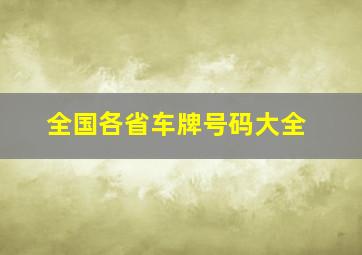 全国各省车牌号码大全